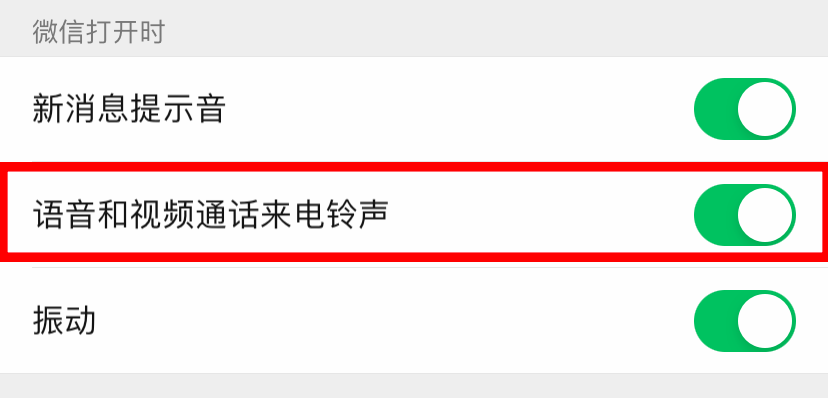 微信打开时

新消息提示音

语音和视频通话来电铃声

振动